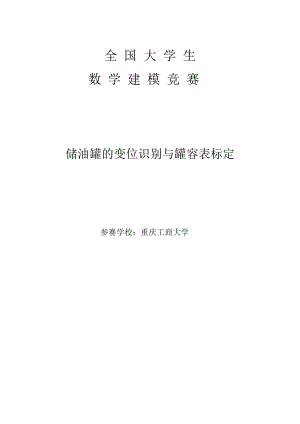 全国大学生
数学建模竞赛

储油罐的变位识别与罐容表标定

参赛学校：重庆工商大学